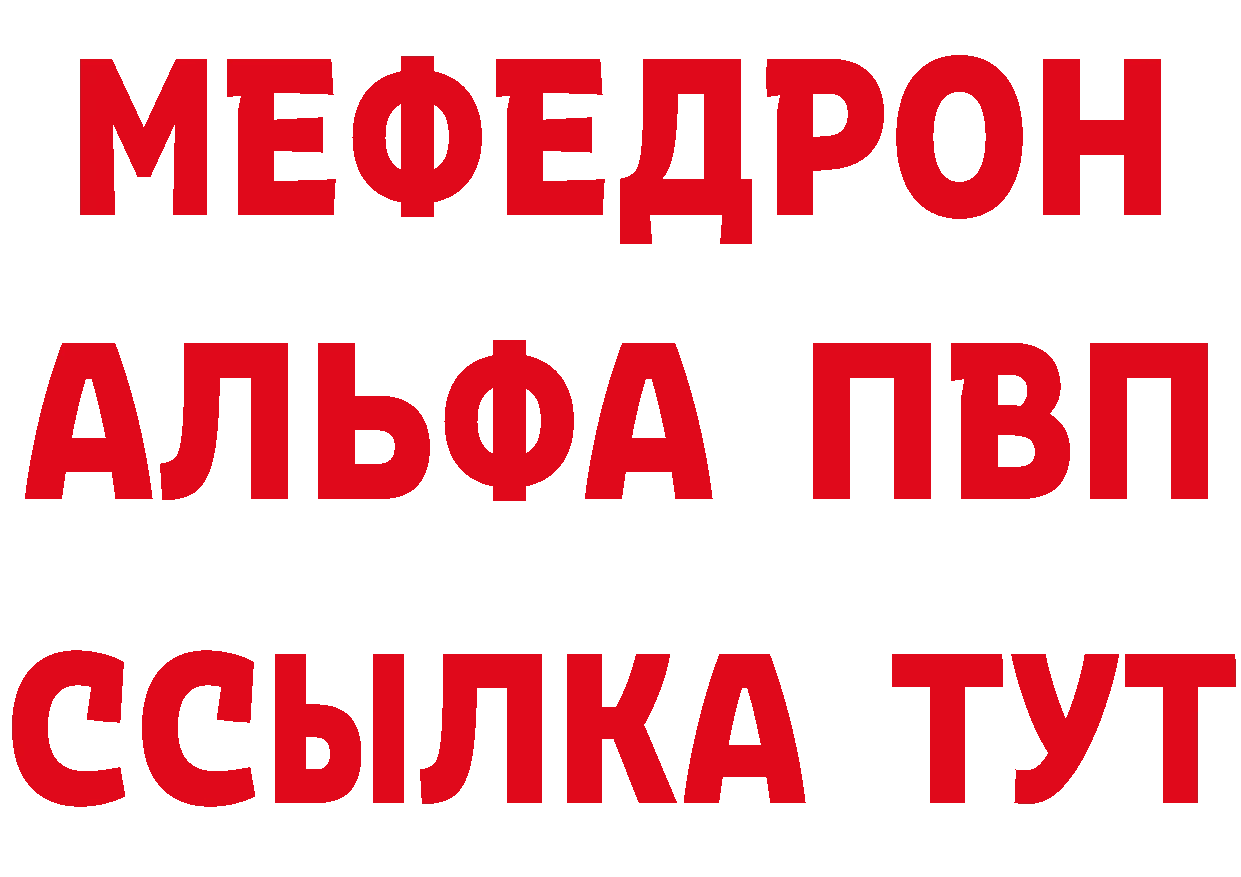 МЕФЕДРОН
АЛЬФА ПВП
ССЫЛКА ТУТ